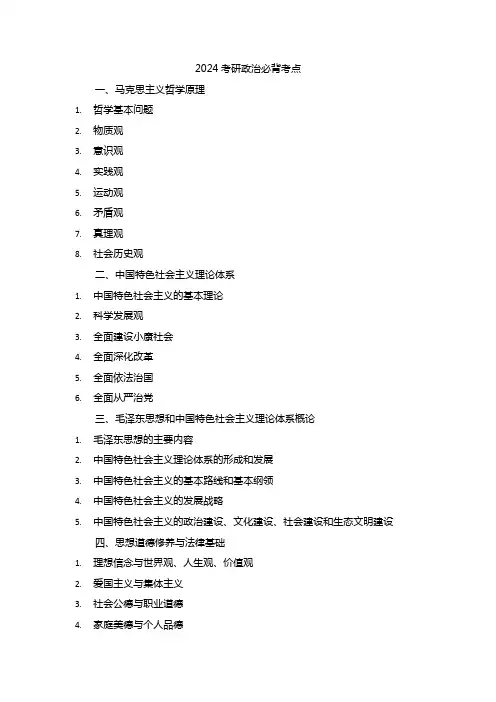 2024 考研政治必背考点

一、马克思主义哲学原理

1. 哲学基本问题
2. 物质观
3. 意识观
4. 实践观
5. 运动观
6. 矛盾观
7. 真理观
8. 社会历史观

二、中国特色社会主义理论体系

1. 中国特色社会主义的基本理论
2. 科学发展观
3. 全面建设小康社会
4. 全面深化改革
5. 全面依法治国
6. 全面从严治党

三、毛泽东思想和中国特色社会主义理论体系概论

1. 毛泽东思想的主要内容
2. 中国特色社会主义理论体系的形成和发展
3. 中国特色社会主义的基本路线和基本纲领
4. 中国特色社会主义的发展战略
5. 中国特色社会主义的政治建设、文化建设、社会建设和生态文明建设

四、思想道德修养与法律基础

1. 理想信念与世界观、人生观、价值观
2. 爱国主义与集体主义
3. 社会公德与职业道德
4. 家庭美德与个人品德